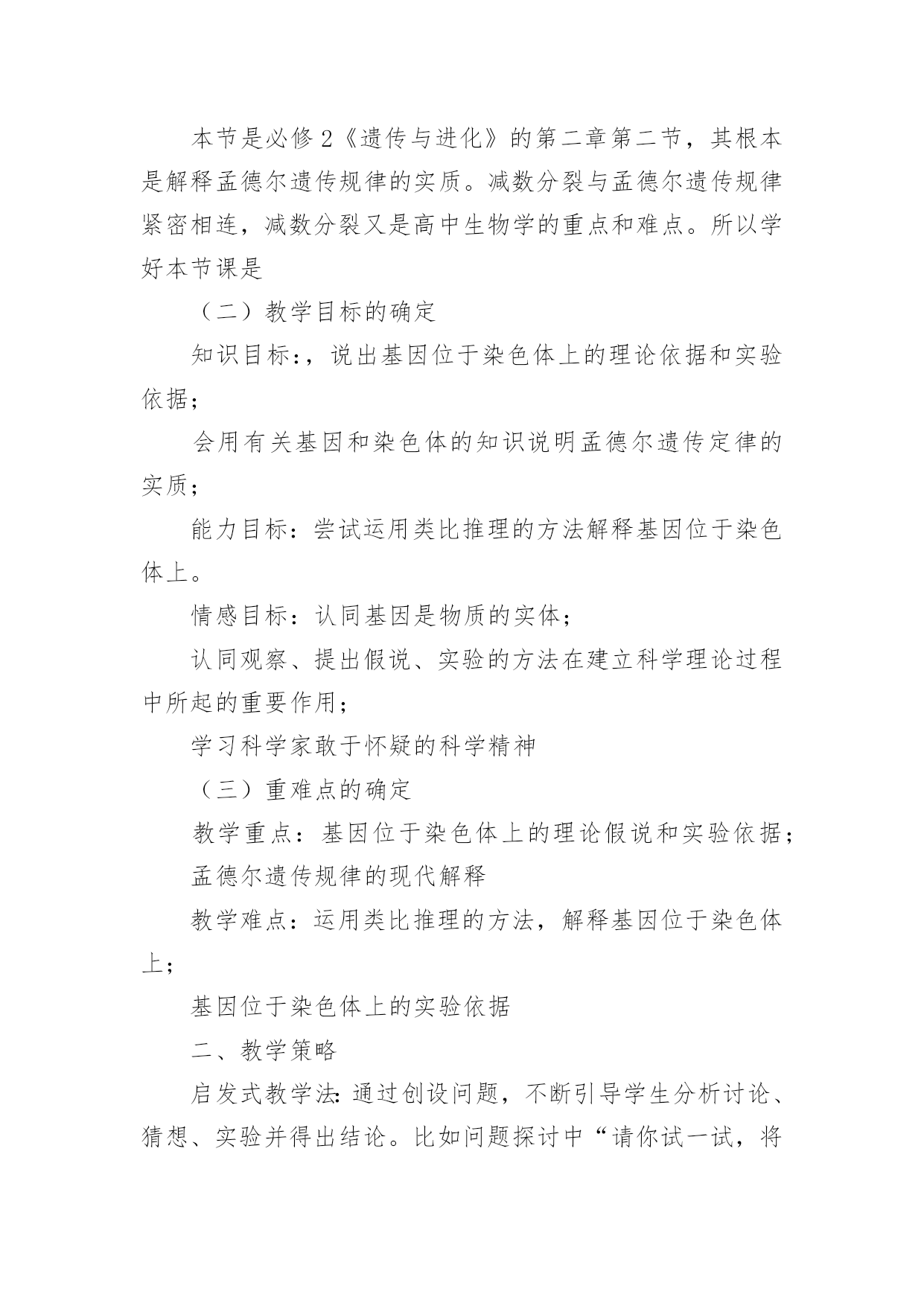 本节是必修2《遗传与进化》的第二章第二节，其根本是解释孟德尔遗传规律的实质。减数分裂与孟德尔遗传规律紧密相连，减数分裂又是高中生物学的重点和难点。所以学好本节课是

（二）教学目标的确定

知识目标：，说出基因位于染色体上的理论依据和实验依据；

会用有关基因和染色体的知识说明孟德尔遗传定律的实质；

能力目标：尝试运用类比推理的方法解释基因位于染色体上。

情感目标：认同基因是物质的实体；

认同观察、提出假说、实验的方法在建立科学理论过程中所起的重要作用；

学习科学家敢于怀疑的科学精神

（三）重难点的确定

教学重点：基因位于染色体上的理论假说和实验依据；

孟德尔遗传规律的现代解释

教学难点：运用类比推理的方法，解释基因位于染色体上；

基因位于染色体上的实验依据

二、教学策略

启发式教学法：通过创设问题，不断引导学生分析讨论、猜想、实验并得出结论。比如问题探讨中“请你试一试，将